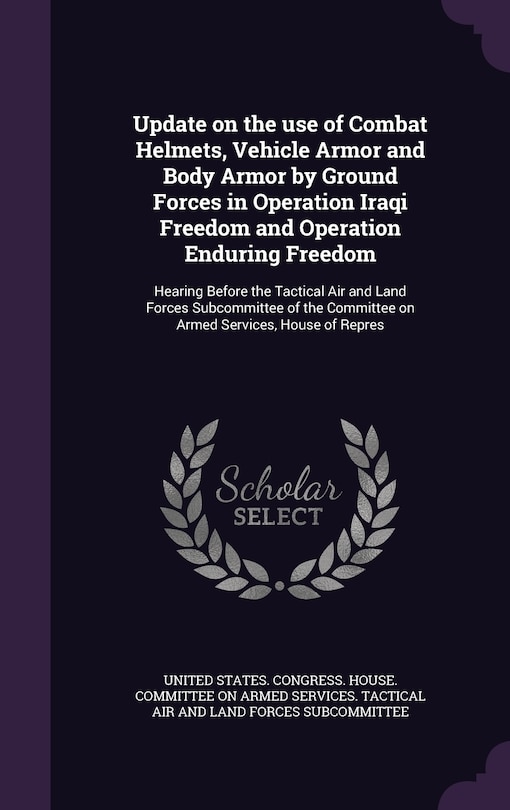 Update on the use of Combat Helmets, Vehicle Armor and Body Armor by Ground Forces in Operation Iraqi Freedom and Operation Enduring Freedom

Hearing Before the Tactical Air and Land Forces Subcommittee of the Committee on Armed Services, House of Repres

Scholar SELECT

UNITED STATES. CONGRESS. HOUSE. COMMITTEE ON ARMED SERVICES. TACTICAL AIR AND LAND FORCES SUBCOMMITTEE